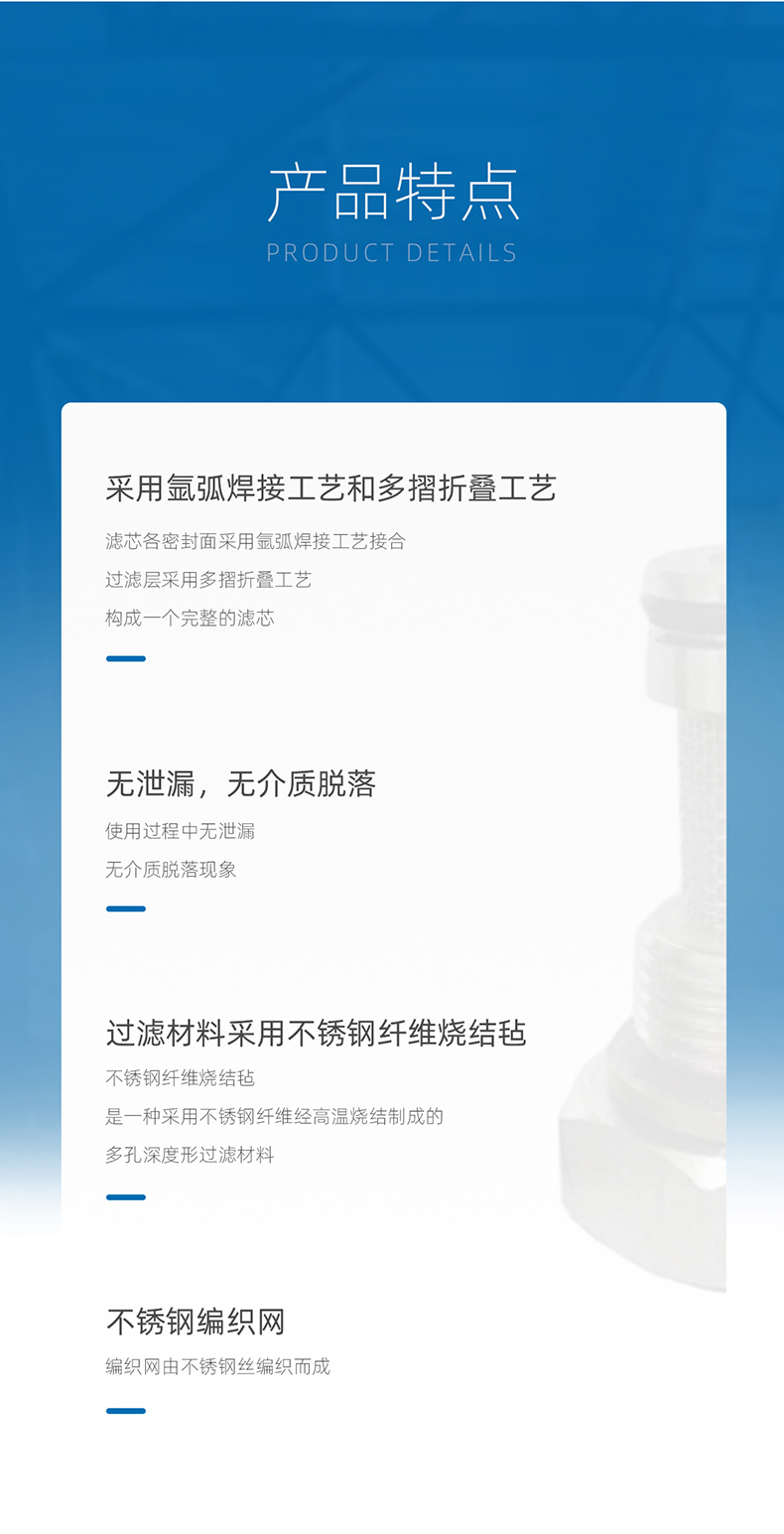 产品特点
PRODUCT DETAILS

采用氩弧焊接工艺和多摺折叠工艺

滤芯各密封面采用氩弧焊接工艺接合
过滤层采用多摺折叠工艺
构成一个完整的滤芯

无泄漏，无介质脱落

使用过程中无泄漏
无介质脱落现象

过滤材料采用不锈钢纤维烧结毡

不锈钢纤维烧结毡
是一种采用不锈钢纤维经高温烧结制成的
多孔深度形过滤材料

不锈钢编织网

编织网由不锈钢丝编织而成